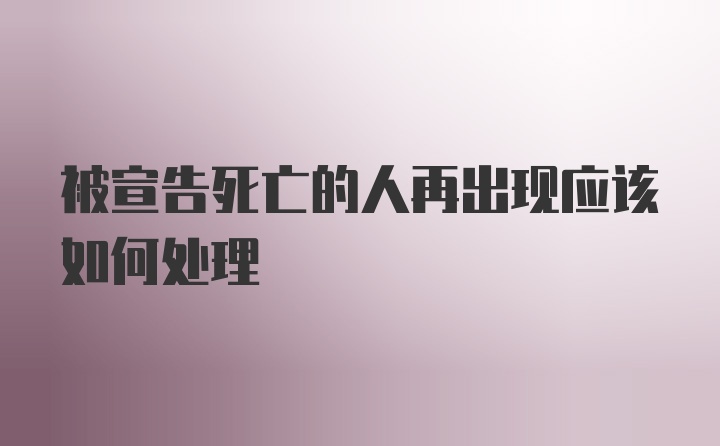 被宣告死亡的人再出现应该如何处理